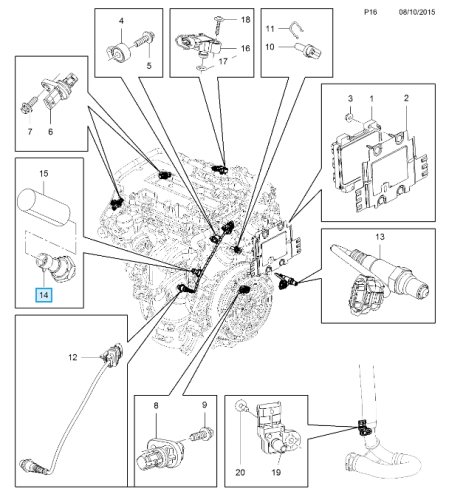 P16 08/10/2015

4
5

18
16
17

11
10

7
6

3
1
2

15

14

13

12

8
9

20
19